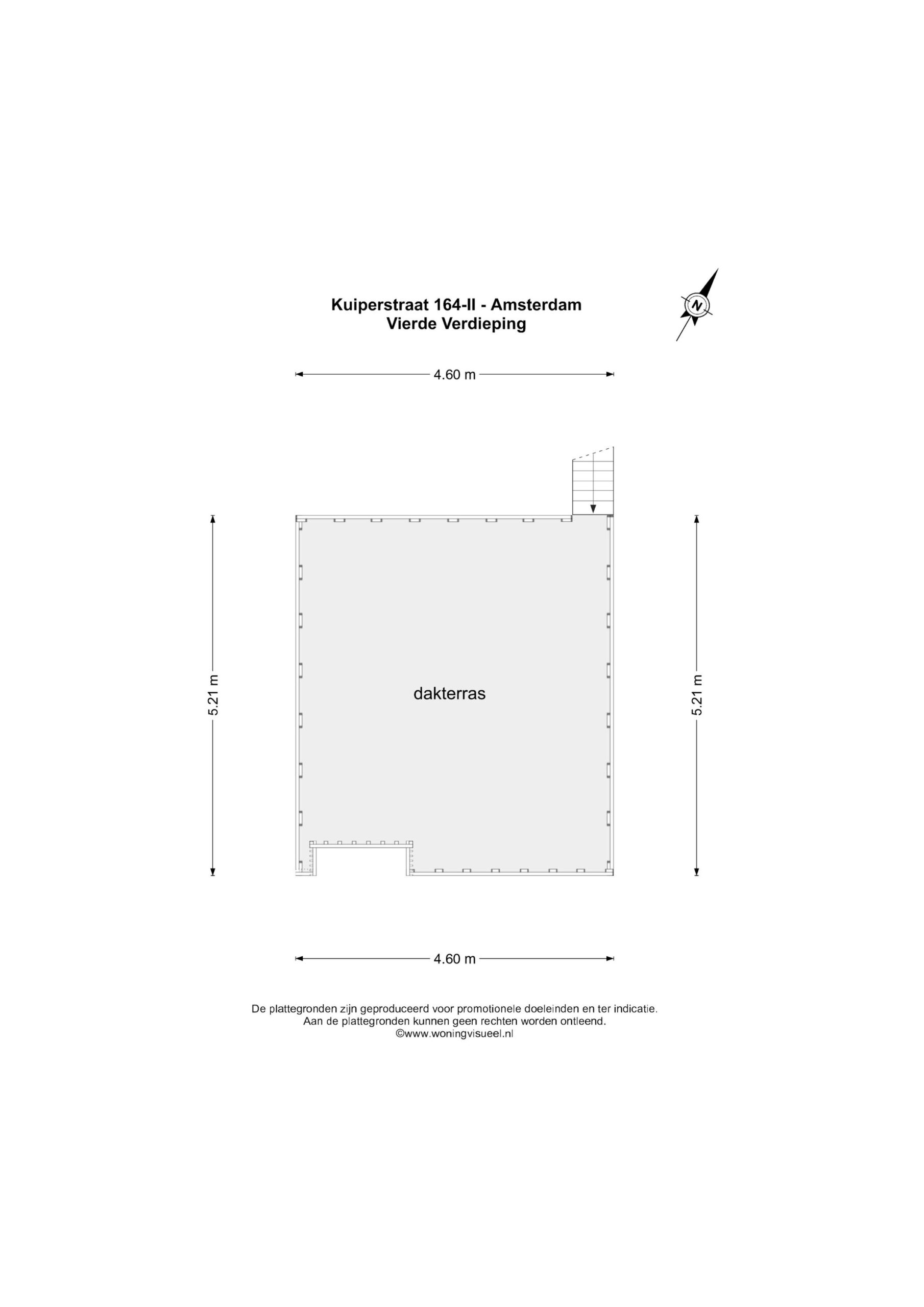 Kuiperstraat 164-II - Amsterdam
Vierde Verdieping

N

4.60 m

5.21 m

dakterras

5.21 m

4.60 m

De plattegronden zijn geproduceerd voor promotionele doeleinden en ter indicatie.
Aan de plattegronden kunnen geen rechten worden ontleend.
©www.woningvisueel.nl